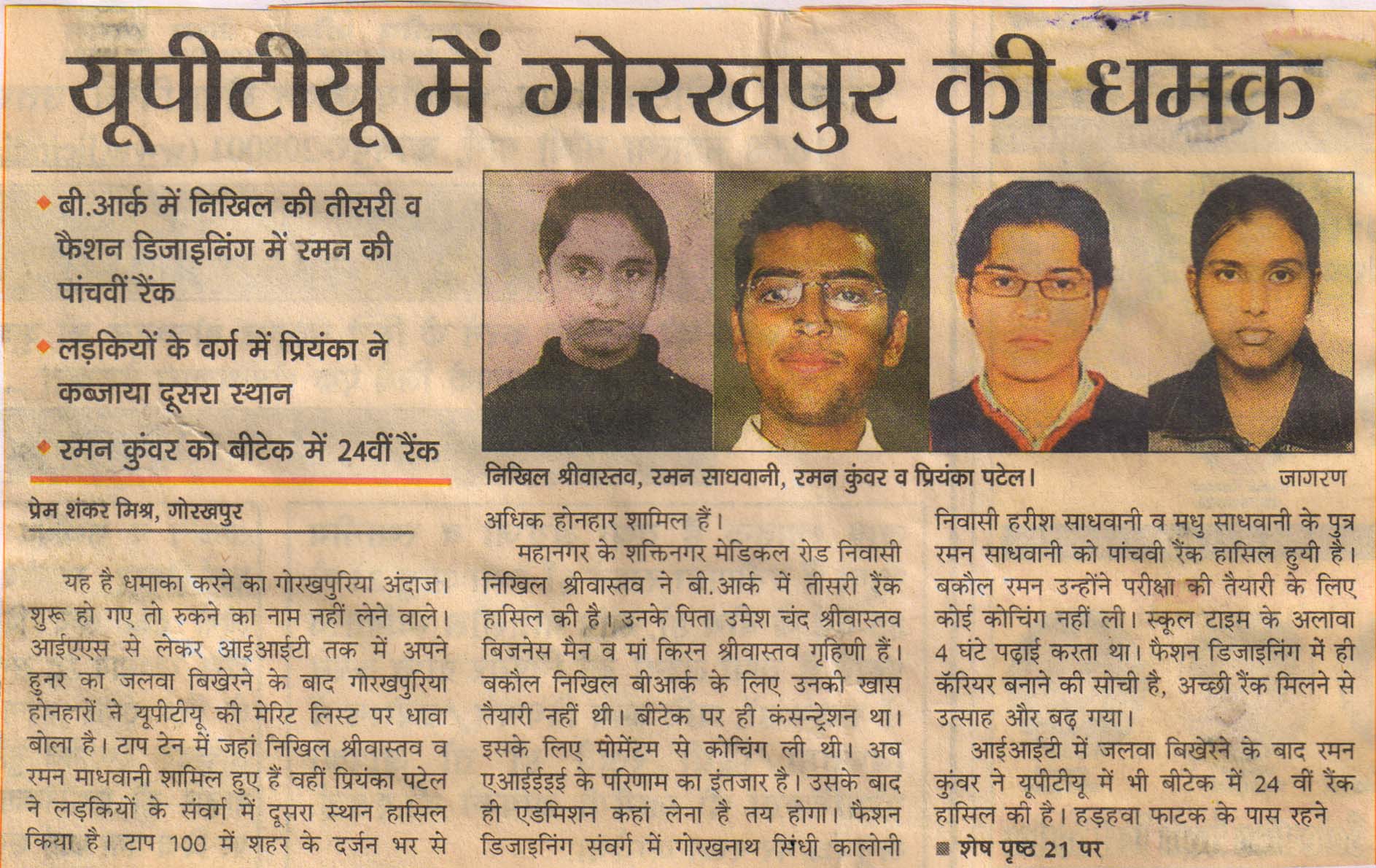 यूपीटीयू में गोरखपुर की धमक

◆ बी.आर्क में निखिल की तीसरी व फैशन डिजाइनिंग में रमन की पांचवीं रैंक

◆ लड़कियों के वर्ग में प्रियंका ने कब्जाया दूसरा स्थान

◆ रमन कुंवर को बीटेक में 24वीं रैंक

निखिल श्रीवास्तव, रमन साधवानी, रमन कुंवर व प्रियंका पटेल। जागरण

प्रेम शंकर मिश्र, गोरखपुर

यह है धमाका करने का गोरखपुरिया अंदाज। शुरू हो गए तो रुकने का नाम नहीं लेने वाले। आईएएस से लेकर आईआईटी तक में अपने हुनर का जलवा बिखेरने के बाद गोरखपुरिया होनहारों ने यूपीटीयू की मेरिट लिस्ट पर धावा बोला है। टाप टेन में जहां निखिल श्रीवास्तव व रमन माधवानी शामिल हुए हैं वहीं प्रियंका पटेल ने लड़कियों के संवर्ग में दूसरा स्थान हासिल किया है। टाप 100 में शहर के दर्जन भर से अधिक होनहार शामिल हैं।

महानगर के शक्तिनगर मेडिकल रोड निवासी निखिल श्रीवास्तव ने बी.आर्क में तीसरी रैंक हासिल की है। उनके पिता उमेश चंद श्रीवास्तव बिजनेस मैन व मां किरन श्रीवास्तव गृहिणी हैं। बकौल निखिल बीआर्क के लिए उनकी खास तैयारी नहीं थी। बीटेक पर ही कंसन्ट्रेशन था। इसके लिए मोमेंटम से कोचिंग ली थी। अब एआईईईई के परिणाम का इंतजार है। उसके बाद ही एडमिशन कहां लेना है तय होगा। फैशन डिजाइनिंग संवर्ग में गोरखनाथ सिंधी कालोनी निवासी हरीश साधवानी व मधु साधवानी के पुत्र रमन साधवानी को पांचवी रैंक हासिल हुयी है। बकौल रमन उन्होंने परीक्षा की तैयारी के लिए कोई कोचिंग नहीं ली। स्कूल टाइम के अलावा 4 घंटे पढ़ाई करता था। फैशन डिजाइनिंग में ही कॅरियर बनाने की सोची है, अच्छी रैंक मिलने से उत्साह और बढ़ गया।

आईआईटी में जलवा बिखेरने के बाद रमन कुंवर ने यूपीटीयू में भी बीटेक में 24 वीं रैंक हासिल की है। हड़हवा फाटक के पास रहने

■ शेष पृष्ठ 21 पर